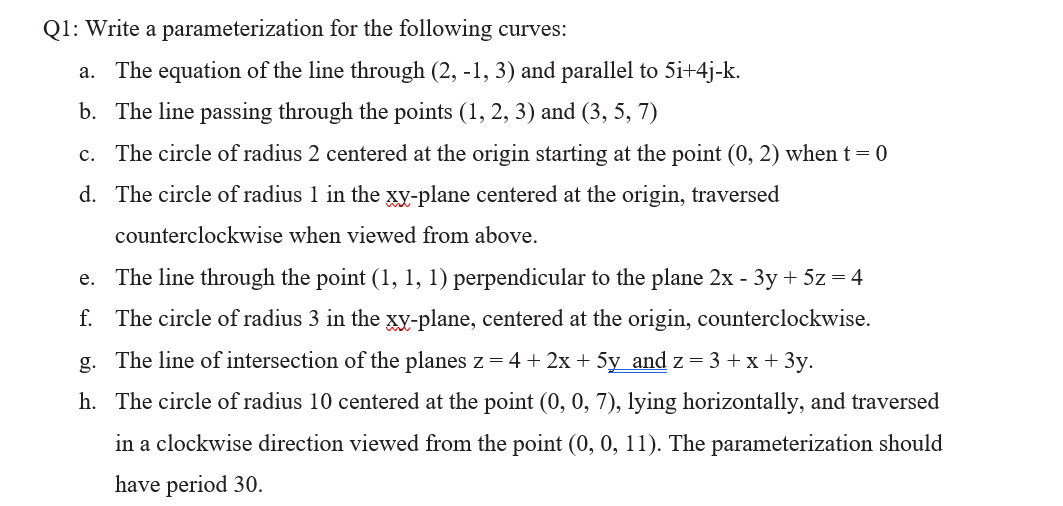 Q1: Write a parameterization for the following curves:

a. The equation of the line through (2, -1, 3) and parallel to 5i+4j-k.

b. The line passing through the points (1, 2, 3) and (3, 5, 7)

c. The circle of radius 2 centered at the origin starting at the point (0, 2) when t = 0

d. The circle of radius 1 in the xy-plane centered at the origin, traversed counterclockwise when viewed from above.

e. The line through the point (1, 1, 1) perpendicular to the plane 2x - 3y + 5z = 4

f. The circle of radius 3 in the xy-plane, centered at the origin, counterclockwise.

g. The line of intersection of the planes z = 4 + 2x + 5y and z = 3 + x + 3y.

h. The circle of radius 10 centered at the point (0, 0, 7), lying horizontally, and traversed in a clockwise direction viewed from the point (0, 0, 11). The parameterization should have period 30.